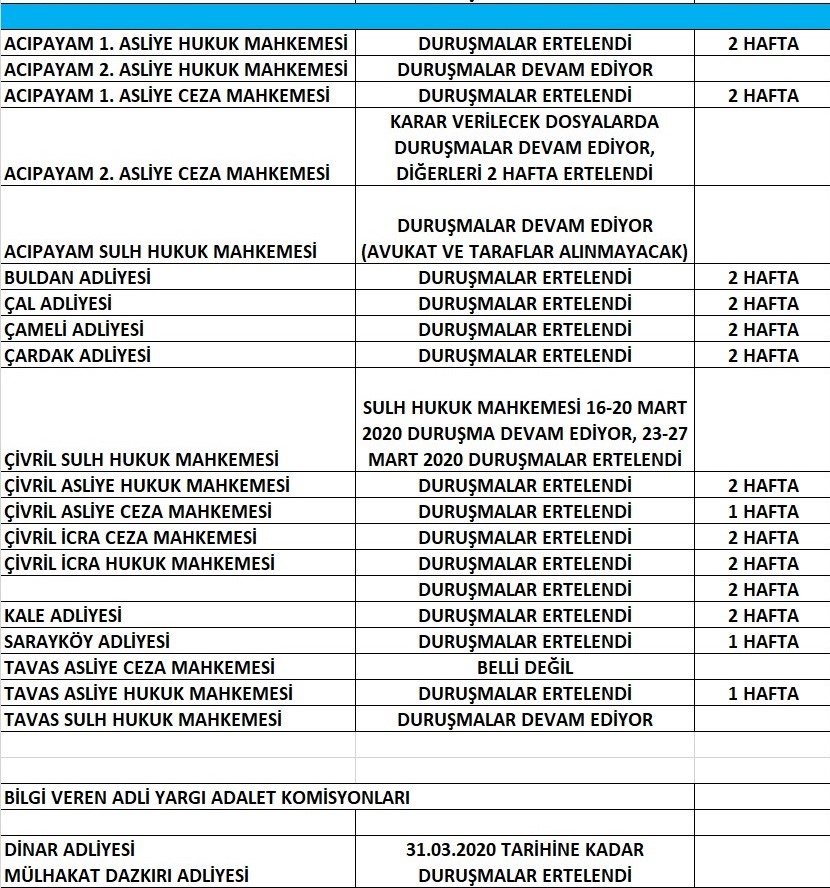 | | | |
|---|---|---|
| ACIPAYAM 1. ASLİYE HUKUK MAHKEMESİ | DURUŞMALAR ERTELENDİ | 2 HAFTA |
| ACIPAYAM 2. ASLİYE HUKUK MAHKEMESİ | DURUŞMALAR DEVAM EDİYOR | |
| ACIPAYAM 1. ASLİYE CEZA MAHKEMESİ | DURUŞMALAR ERTELENDİ | 2 HAFTA |
| ACIPAYAM 2. ASLİYE CEZA MAHKEMESİ | KARAR VERİLECEK DOSYALARDA DURUŞMALAR DEVAM EDİYOR, DİĞERLERİ 2 HAFTA ERTELENDİ | |
| ACIPAYAM SULH HUKUK MAHKEMESİ | DURUŞMALAR DEVAM EDİYOR (AVUKAT VE TARAFLAR ALINMAYACAK) | |
| BULDAN ADLİYESİ | DURUŞMALAR ERTELENDİ | 2 HAFTA |
| ÇAL ADLİYESİ | DURUŞMALAR ERTELENDİ | 2 HAFTA |
| ÇAMELİ ADLİYESİ | DURUŞMALAR ERTELENDİ | 2 HAFTA |
| ÇARDAK ADLİYESİ | DURUŞMALAR ERTELENDİ | 2 HAFTA |
| ÇİVRİL SULH HUKUK MAHKEMESİ | SULH HUKUK MAHKEMESİ 16-20 MART 2020 DURUŞMA DEVAM EDİYOR, 23-27 MART 2020 DURUŞMALAR ERTELENDİ | |
| ÇİVRİL ASLİYE HUKUK MAHKEMESİ | DURUŞMALAR ERTELENDİ | 2 HAFTA |
| ÇİVRİL ASLİYE CEZA MAHKEMESİ | DURUŞMALAR ERTELENDİ | 1 HAFTA |
| ÇİVRİL İCRA CEZA MAHKEMESİ | DURUŞMALAR ERTELENDİ | 2 HAFTA |
| ÇİVRİL İCRA HUKUK MAHKEMESİ | DURUŞMALAR ERTELENDİ | 2 HAFTA |
| | DURUŞMALAR ERTELENDİ | 2 HAFTA |
| KALE ADLİYESİ | DURUŞMALAR ERTELENDİ | 2 HAFTA |
| SARAYKÖY ADLİYESİ | DURUŞMALAR ERTELENDİ | 1 HAFTA |
| TAVAS ASLİYE CEZA MAHKEMESİ | BELLİ DEĞİL | |
| TAVAS ASLİYE HUKUK MAHKEMESİ | DURUŞMALAR ERTELENDİ | 1 HAFTA |
| TAVAS SULH HUKUK MAHKEMESİ | DURUŞMALAR DEVAM EDİYOR | |
| | | |
| | | |
| BİLGİ VEREN ADLİ YARGI ADALET KOMİSYONLARI | | |
| | | |
| DİNAR ADLİYESİ MÜLHAKAT DAZKIRI ADLİYESİ | 31.03.2020 TARİHİNE KADAR DURUŞMALAR ERTELENDİ | |